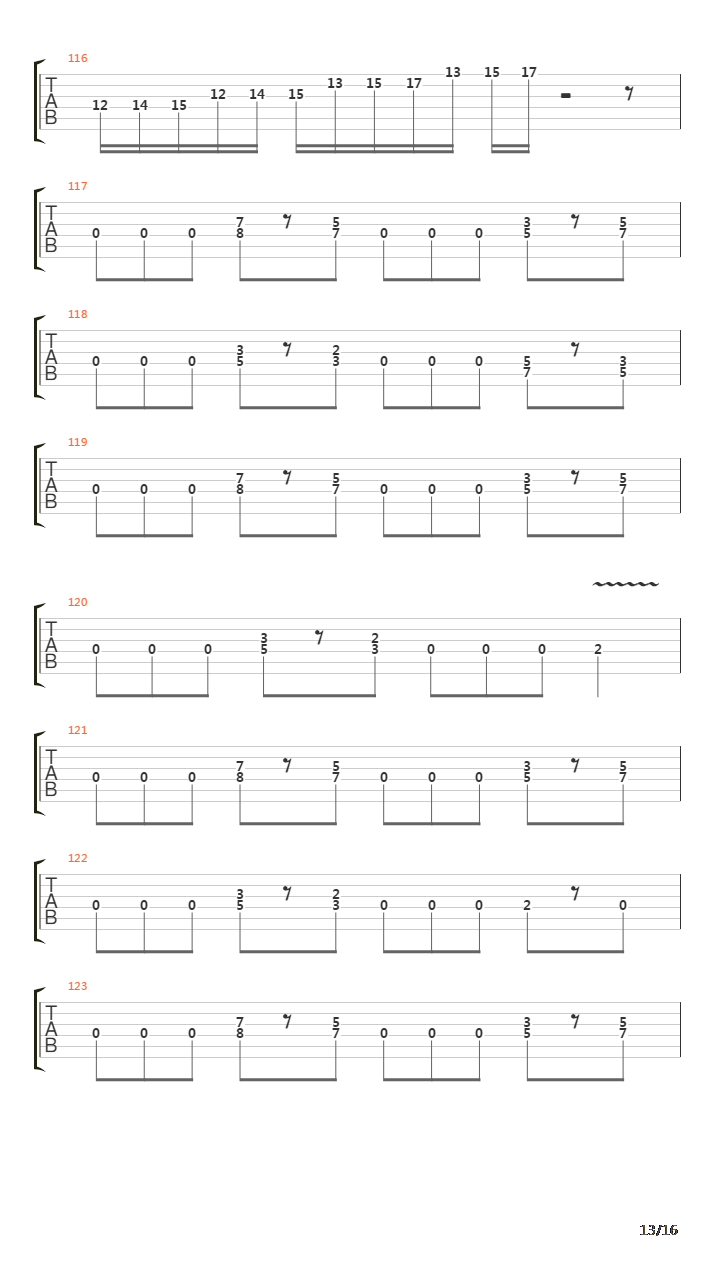 116
T
A
B
12 14 15 12 14 15 13 15 17 13 15 17

117
T
A
B
0 0 0 7 8 5 7 0 0 0 3 5 5 7

118
T
A
B
0 0 0 3 5 2 3 0 0 0 5 7 3 5

119
T
A
B
0 0 0 7 8 5 7 0 0 0 3 5 5 7

120
T
A
B
0 0 0 3 5 2 3 0 0 0 2

121
T
A
B
0 0 0 7 8 5 7 0 0 0 3 5 5 7

122
T
A
B
0 0 0 3 5 2 3 0 0 0 2 0

123
T
A
B
0 0 0 7 8 5 7 0 0 0 3 5 5 7

13/16